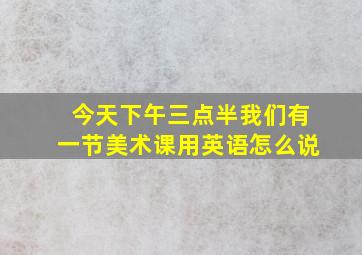 今天下午三点半我们有一节美术课用英语怎么说